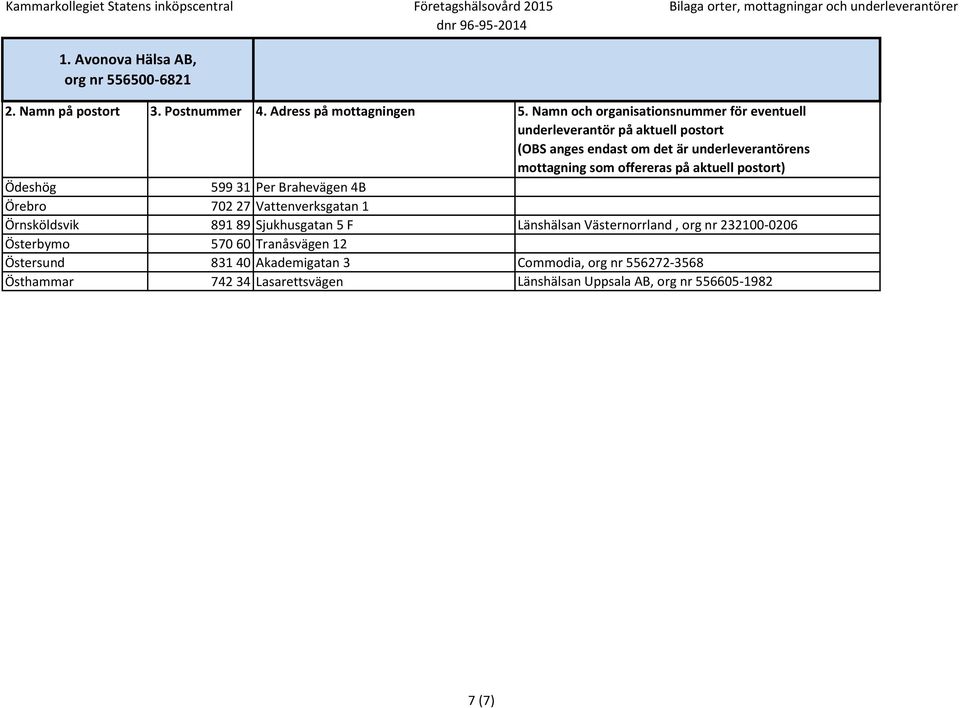 Kammarkollegiet Statens inköpscentral
Företagshälsovård 2015
dnr 96-95-2014
Bilaga orter, mottagningar och underleverantörer

1. Avonova Hälsa AB, org nr 556500-6821

| 2. Namn på postort | 3. Postnummer | 4. Adress på mottagningen | 5. Namn och organisationsnummer för eventuell underleverantör på aktuell postort (OBS anges endast om det är underleverantörens mottagning som offereras på aktuell postort) |
|---|---|---|---|
| Ödeshög | 599 31 | Per Brahevägen 4B | |
| Örebro | 702 27 | Vattenverksgatan 1 | |
| Örnsköldsvik | 891 89 | Sjukhusgatan 5 F | Länshälsan Västernorrland , org nr 232100-0206 |
| Österbymo | 570 60 | Tranåsvägen 12 | |
| Östersund | 831 40 | Akademigatan 3 | Commodia, org nr 556272-3568 |
| Östhammar | 742 34 | Lasarettsvägen | Länshälsan Uppsala AB, org nr 556605-1982 |

7 (7)